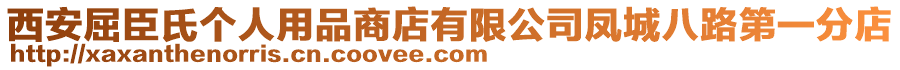 西安屈臣氏个人用品商店有限公司凤城八路第一分店
http://xaxanthenorris.cn.coovee.com